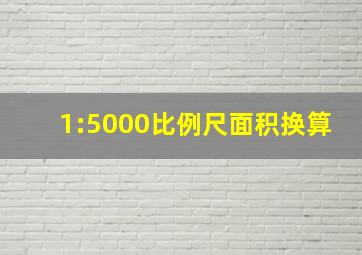 1:5000比例尺面积换算